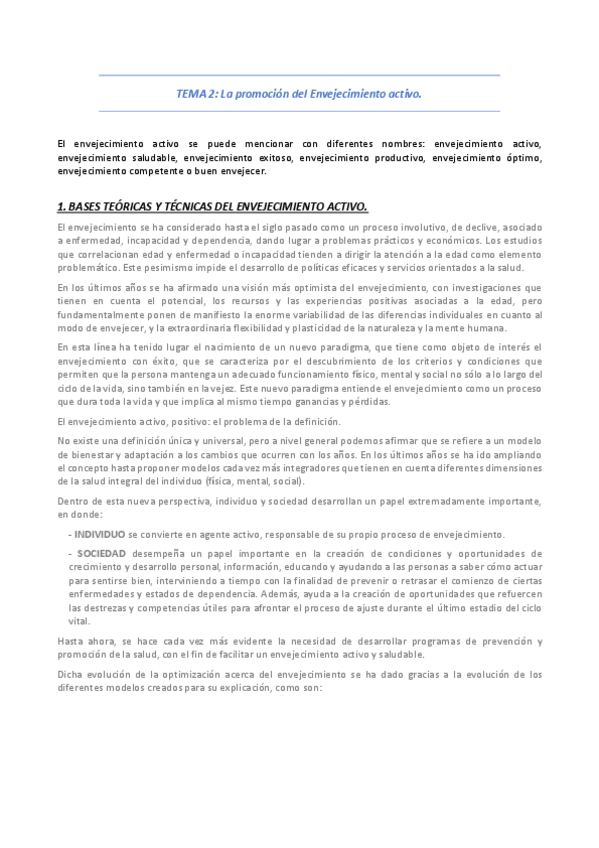 TEMA 2: La promoción del Envejecimiento activo.

El envejecimiento activo se puede mencionar con diferentes nombres: envejecimiento activo, envejecimiento saludable, envejecimiento exitoso, envejecimiento productivo, envejecimiento óptimo, envejecimiento competente o buen envejecer.

1. BASES TEÓRICAS Y TÉCNICAS DEL ENVEJECIMIENTO ACTIVO.

El envejecimiento se ha considerado hasta el siglo pasado como un proceso involutivo, de declive, asociado a enfermedad, incapacidad y dependencia, dando lugar a problemas prácticos y económicos. Los estudios que correlacionan edad y enfermedad o incapacidad tienden a dirigir la atención a la edad como elemento problemático. Este pesimismo impide el desarrollo de políticas eficaces y servicios orientados a la salud.

En los últimos años se ha afirmado una visión más optimista del envejecimiento, con investigaciones que tienen en cuenta el potencial, los recursos y las experiencias positivas asociadas a la edad, pero fundamentalmente ponen de manifiesto la enorme variabilidad de las diferencias individuales en cuanto al modo de envejecer, y la extraordinaria flexibilidad y plasticidad de la naturaleza y la mente humana.

En esta línea ha tenido lugar el nacimiento de un nuevo paradigma, que tiene como objeto de interés el envejecimiento con éxito, que se caracteriza por el descubrimiento de los criterios y condiciones que permiten que la persona mantenga un adecuado funcionamiento físico, mental y social no sólo a lo largo del ciclo de la vida, sino también en la vejez. Este nuevo paradigma entiende el envejecimiento como un proceso que dura toda la vida y que implica al mismo tiempo ganancias y pérdidas.

El envejecimiento activo, positivo: el problema de la definición.

No existe una definición única y universal, pero a nivel general podemos afirmar que se refiere a un modelo de bienestar y adaptación a los cambios que ocurren con los años. En los últimos años se ha ido ampliando el concepto hasta proponer modelos cada vez más integradores que tienen en cuenta diferentes dimensiones de la salud integral del individuo (física, mental, social).

Dentro de esta nueva perspectiva, individuo y sociedad desarrollan un papel extremadamente importante, en donde:

- INDIVIDUO se convierte en agente activo, responsable de su propio proceso de envejecimiento.

- SOCIEDAD desempeña un papel importante en la creación de condiciones y oportunidades de crecimiento y desarrollo personal, información, educando y ayudando a las personas a saber cómo actuar para sentirse bien, interviniendo a tiempo con la finalidad de prevenir o retrasar el comienzo de ciertas enfermedades y estados de dependencia. Además, ayuda a la creación de oportunidades que refuercen las destrezas y competencias útiles para afrontar el proceso de ajuste durante el último estadio del ciclo vital.

Hasta ahora, se hace cada vez más evidente la necesidad de desarrollar programas de prevención y promoción de la salud, con el fin de facilitar un envejecimiento activo y saludable.

Dicha evolución de la optimización acerca del envejecimiento se ha dado gracias a la evolución de los diferentes modelos creados para su explicación, como son: